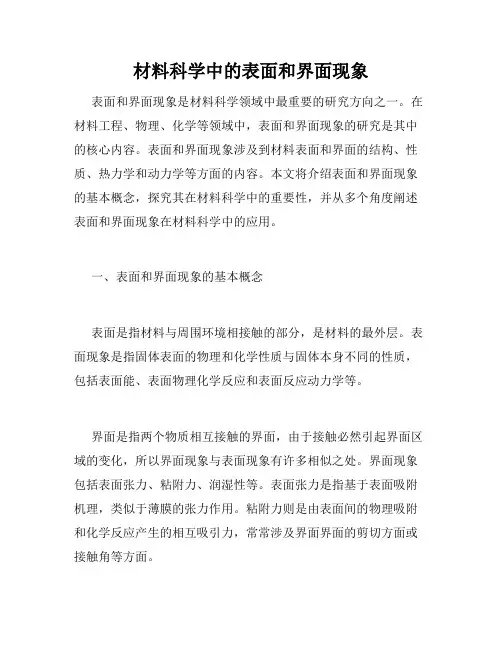 材料科学中的表面和界面现象

表面和界面现象是材料科学领域中最重要的研究方向之一。在材料工程、物理、化学等领域中，表面和界面现象的研究是其中的核心内容。表面和界面现象涉及到材料表面和界面的结构、性质、热力学和动力学等方面的内容。本文将介绍表面和界面现象的基本概念，探究其在材料科学中的重要性，并从多个角度阐述表面和界面现象在材料科学中的应用。

一、表面和界面现象的基本概念

表面是指材料与周围环境相接触的部分，是材料的最外层。表面现象是指固体表面的物理和化学性质与固体本身不同的性质，包括表面能、表面物理化学反应和表面反应动力学等。

界面是指两个物质相互接触的界面，由于接触必然引起界面区域的变化，所以界面现象与表面现象有许多相似之处。界面现象包括表面张力、粘附力、润湿性等。表面张力是指基于表面吸附机理，类似于薄膜的张力作用。粘附力则是由表面间的物理吸附和化学反应产生的相互吸引力，常常涉及界面界面的剪切方面或接触角等方面。